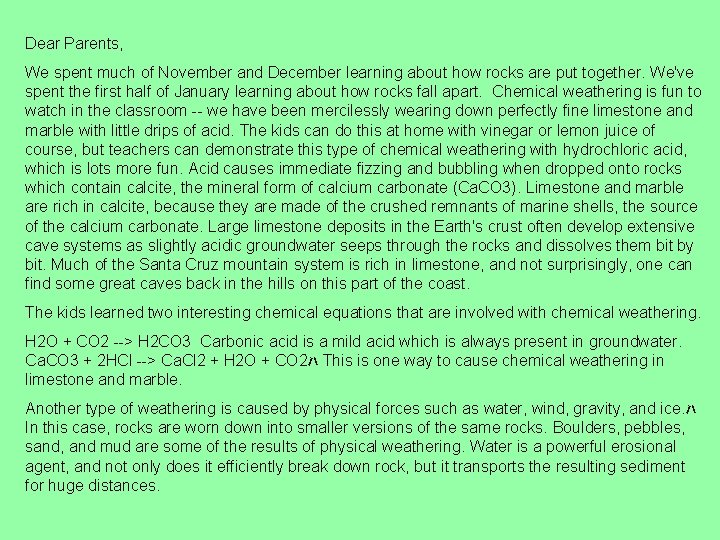 Dear Parents,

We spent much of November and December learning about how rocks are put together. We've spent the first half of January learning about how rocks fall apart. Chemical weathering is fun to watch in the classroom -- we have been mercilessly wearing down perfectly fine limestone and marble with little drips of acid. The kids can do this at home with vinegar or lemon juice of course, but teachers can demonstrate this type of chemical weathering with hydrochloric acid, which is lots more fun. Acid causes immediate fizzing and bubbling when dropped onto rocks which contain calcite, the mineral form of calcium carbonate (CaCO3). Limestone and marble are rich in calcite, because they are made of the crushed remnants of marine shells, the source of the calcium carbonate. Large limestone deposits in the Earth's crust often develop extensive cave systems as slightly acidic groundwater seeps through the rocks and dissolves them bit by bit. Much of the Santa Cruz mountain system is rich in limestone, and not surprisingly, one can find some great caves back in the hills on this part of the coast.

The kids learned two interesting chemical equations that are involved with chemical weathering.

H2O + CO2 --> H2CO3 Carbonic acid is a mild acid which is always present in groundwater. CaCO3 + 2HCl --> CaCl2 + H2O + CO2^ This is one way to cause chemical weathering in limestone and marble.

Another type of weathering is caused by physical forces such as water, wind, gravity, and ice.^ In this case, rocks are worn down into smaller versions of the same rocks. Boulders, pebbles, sand, and mud are some of the results of physical weathering. Water is a powerful erosional agent, and not only does it efficiently break down rock, but it transports the resulting sediment for huge distances.